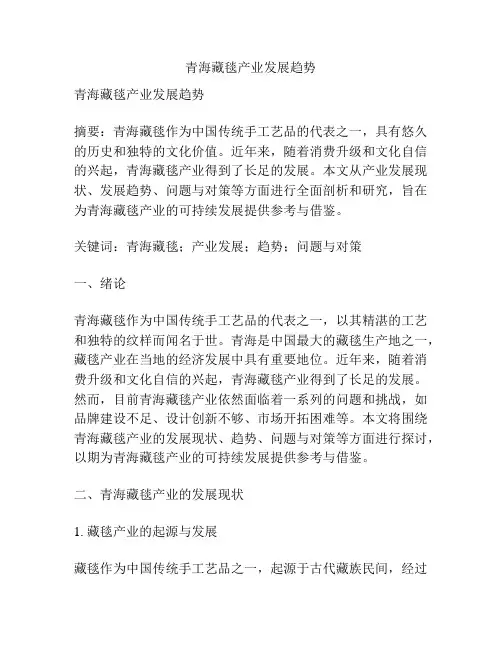 青海藏毯产业发展趋势

青海藏毯产业发展趋势

摘要：青海藏毯作为中国传统手工艺品的代表之一，具有悠久的历史和独特的文化价值。近年来，随着消费升级和文化自信的兴起，青海藏毯产业得到了长足的发展。本文从产业发展现状、发展趋势、问题与对策等方面进行全面剖析和研究，旨在为青海藏毯产业的可持续发展提供参考与借鉴。

关键词：青海藏毯；产业发展；趋势；问题与对策

一、绪论

青海藏毯作为中国传统手工艺品的代表之一，以其精湛的工艺和独特的纹样而闻名于世。青海是中国最大的藏毯生产地之一，藏毯产业在当地的经济发展中具有重要地位。近年来，随着消费升级和文化自信的兴起，青海藏毯产业得到了长足的发展。然而，目前青海藏毯产业依然面临着一系列的问题和挑战，如品牌建设不足、设计创新不够、市场开拓困难等。本文将围绕青海藏毯产业的发展现状、趋势、问题与对策等方面进行探讨，以期为青海藏毯产业的可持续发展提供参考与借鉴。

二、青海藏毯产业的发展现状

1. 藏毯产业的起源与发展

藏毯作为中国传统手工艺品之一，起源于古代藏族民间，经过